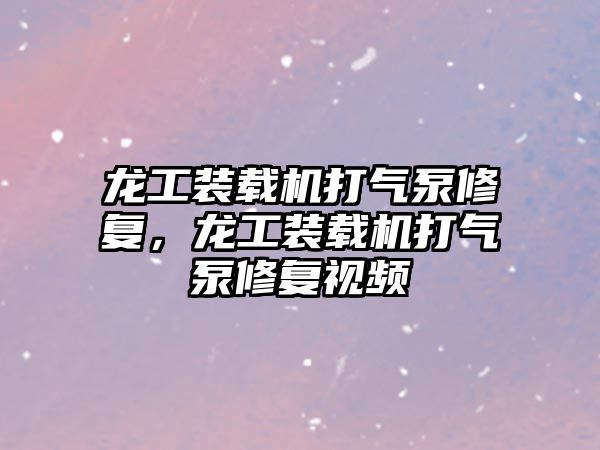 龙工装载机打气泵修复，龙工装载机打气泵修复视频